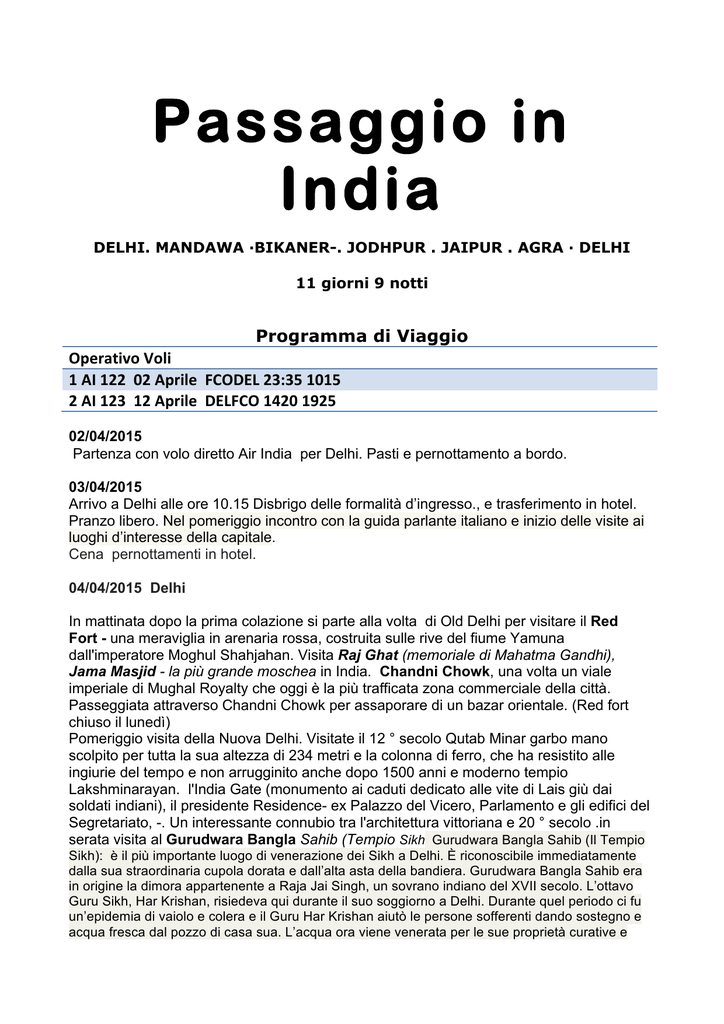 Passaggio in India

DELHI. MANDAWA ·BIKANER-. JODHPUR . JAIPUR . AGRA · DELHI

11 giorni 9 notti

Programma di Viaggio

| Operativo Voli |
|---|
| 1 AI 122 02 Aprile FCODEL 23:35 1015 |
| 2 AI 123 12 Aprile DELFCO 1420 1925 |

02/04/2015
Partenza con volo diretto Air India per Delhi. Pasti e pernottamento a bordo.

03/04/2015
Arrivo a Delhi alle ore 10.15 Disbrigo delle formalità d'ingresso., e trasferimento in hotel. Pranzo libero. Nel pomeriggio incontro con la guida parlante italiano e inizio delle visite ai luoghi d'interesse della capitale.
Cena pernottamenti in hotel.

04/04/2015 Delhi

In mattinata dopo la prima colazione si parte alla volta di Old Delhi per visitare il Red Fort - una meraviglia in arenaria rossa, costruita sulle rive del fiume Yamuna dall'imperatore Moghul Shahjahan. Visita Raj Ghat (memoriale di Mahatma Gandhi), Jama Masjid - la più grande moschea in India. Chandni Chowk, una volta un viale imperiale di Mughal Royalty che oggi è la più trafficata zona commerciale della città. Passeggiata attraverso Chandni Chowk per assaporare di un bazar orientale. (Red fort chiuso il lunedì)
Pomeriggio visita della Nuova Delhi. Visitate il 12 ° secolo Qutab Minar garbo mano scolpito per tutta la sua altezza di 234 metri e la colonna di ferro, che ha resistito alle ingiurie del tempo e non arrugginito anche dopo 1500 anni e moderno tempio Lakshminarayan. l'India Gate (monumento ai caduti dedicato alle vite di Lais giù dai soldati indiani), il presidente Residence- ex Palazzo del Vicero, Parlamento e gli edifici del Segretariato, -. Un interessante connubio tra l'architettura vittoriana e 20 ° secolo .in serata visita al Gurudwara Bangla Sahib (Tempio Sikh Gurudwara Bangla Sahib (Il Tempio Sikh): è il più importante luogo di venerazione dei Sikh a Delhi. È riconoscibile immediatamente dalla sua straordinaria cupola dorata e dall'alta asta della bandiera. Gurudwara Bangla Sahib era in origine la dimora appartenente a Raja Jai Singh, un sovrano indiano del XVII secolo. L'ottavo Guru Sikh, Har Krishan, risiedeva qui durante il suo soggiorno a Delhi. Durante quel periodo ci fu un'epidemia di vaiolo e colera e il Guru Har Krishan aiutò le persone sofferenti dando sostegno e acqua fresca dal pozzo di casa sua. L'acqua ora viene venerata per le sue proprietà curative e